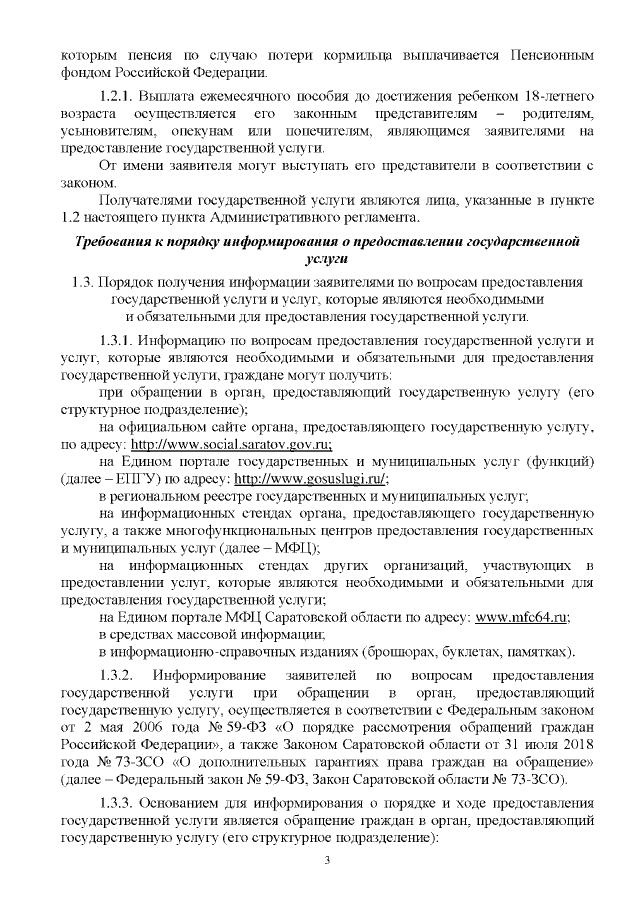 которым пенсия по случаю потери кормильца выплачивается Пенсионным фондом Российской Федерации.

1.2.1. Выплата ежемесячного пособия до достижения ребенком 18-летнего возраста осуществляется его законным представителям – родителям, усыновителям, опекунам или попечителям, являющимся заявителями на предоставление государственной услуги.

От имени заявителя могут выступать его представители в соответствии с законом.

Получателями государственной услуги являются лица, указанные в пункте 1.2 настоящего пункта Административного регламента.

Требования к порядку информирования о предоставлении государственной услуги

1.3. Порядок получения информации заявителями по вопросам предоставления государственной услуги и услуг, которые являются необходимыми и обязательными для предоставления государственной услуги.

1.3.1. Информацию по вопросам предоставления государственной услуги и услуг, которые являются необходимыми и обязательными для предоставления государственной услуги, граждане могут получить:

при обращении в орган, предоставляющий государственную услугу (его структурное подразделение);

на официальном сайте органа, предоставляющего государственную услугу, по адресу: http://www.social.saratov.gov.ru;

на Едином портале государственных и муниципальных услуг (функций) (далее – ЕПГУ) по адресу: http://www.gosuslugi.ru/;

в региональном реестре государственных и муниципальных услуг;

на информационных стендах органа, предоставляющего государственную услугу, а также многофункциональных центров предоставления государственных и муниципальных услуг (далее – МФЦ);

на информационных стендах других организаций, участвующих в предоставлении услуг, которые являются необходимыми и обязательными для предоставления государственной услуги;

на Едином портале МФЦ Саратовской области по адресу: www.mfc64.ru;

в средствах массовой информации;

в информационно-справочных изданиях (брошюрах, буклетах, памятках).

1.3.2. Информирование заявителей по вопросам предоставления государственной услуги при обращении в орган, предоставляющий государственную услугу, осуществляется в соответствии с Федеральным законом от 2 мая 2006 года № 59-ФЗ «О порядке рассмотрения обращений граждан Российской Федерации», а также Законом Саратовской области от 31 июля 2018 года № 73-ЗСО «О дополнительных гарантиях права граждан на обращение» (далее – Федеральный закон № 59-ФЗ, Закон Саратовской области № 73-ЗСО).

1.3.3. Основанием для информирования о порядке и ходе предоставления государственной услуги является обращение граждан в орган, предоставляющий государственную услугу (его структурное подразделение):

3